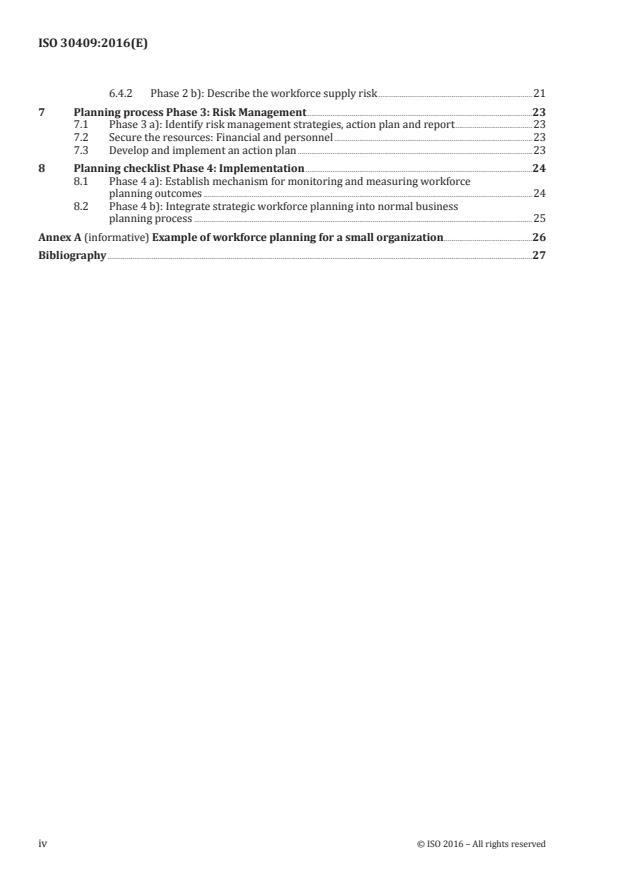 ISO 30409:2016(E)

6.4.2 Phase 2 b): Describe the workforce supply risk 21

7 Planning process Phase 3: Risk Management 23
7.1 Phase 3 a): Identify risk management strategies, action plan and report 23
7.2 Secure the resources: Financial and personnel 23
7.3 Develop and implement an action plan 23

8 Planning checklist Phase 4: Implementation 24
8.1 Phase 4 a): Establish mechanism for monitoring and measuring workforce planning outcomes 24
8.2 Phase 4 b): Integrate strategic workforce planning into normal business planning process 25

Annex A (informative) Example of workforce planning for a small organization 26

Bibliography 27

iv

© ISO 2016 – All rights reserved